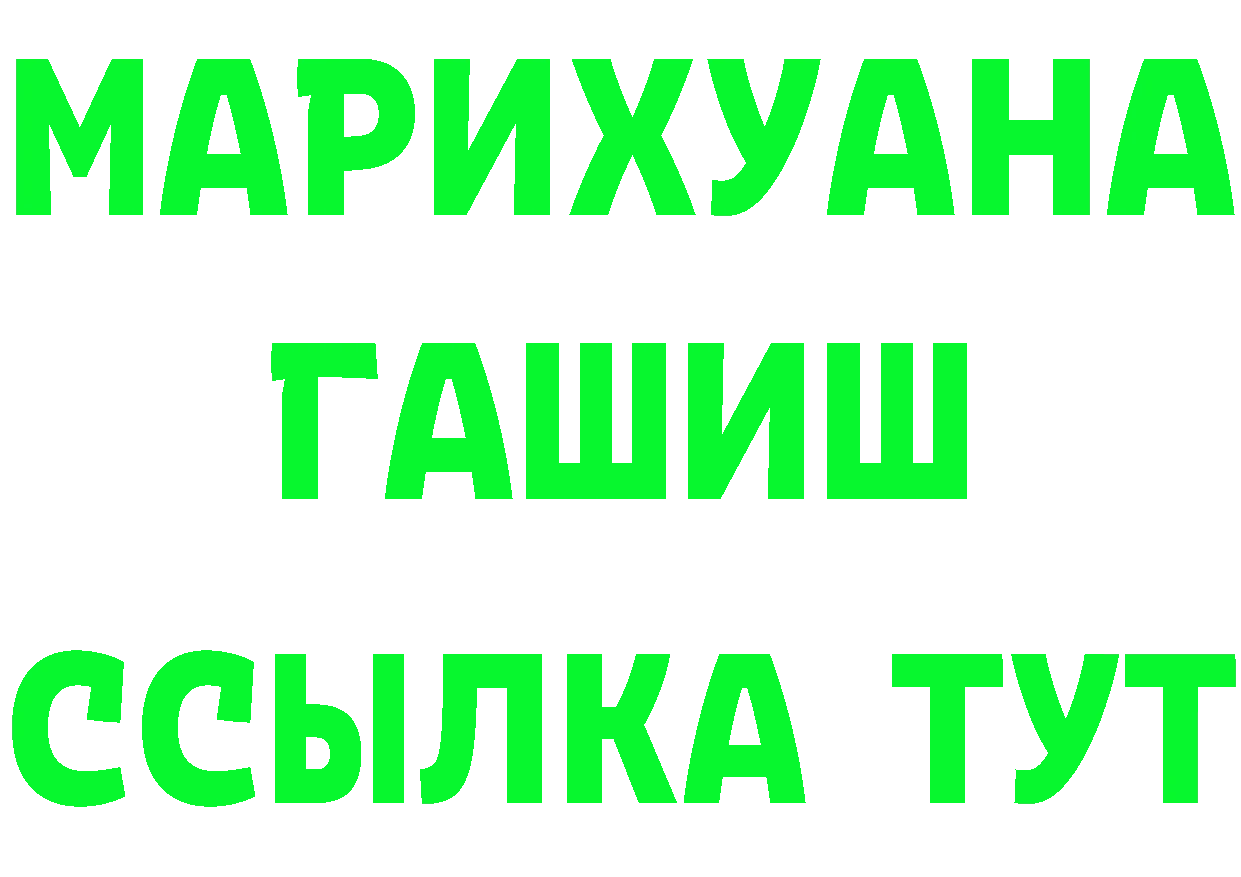 МАРИХУАНА
ГАШИШ
ССЫЛКА ТУТ